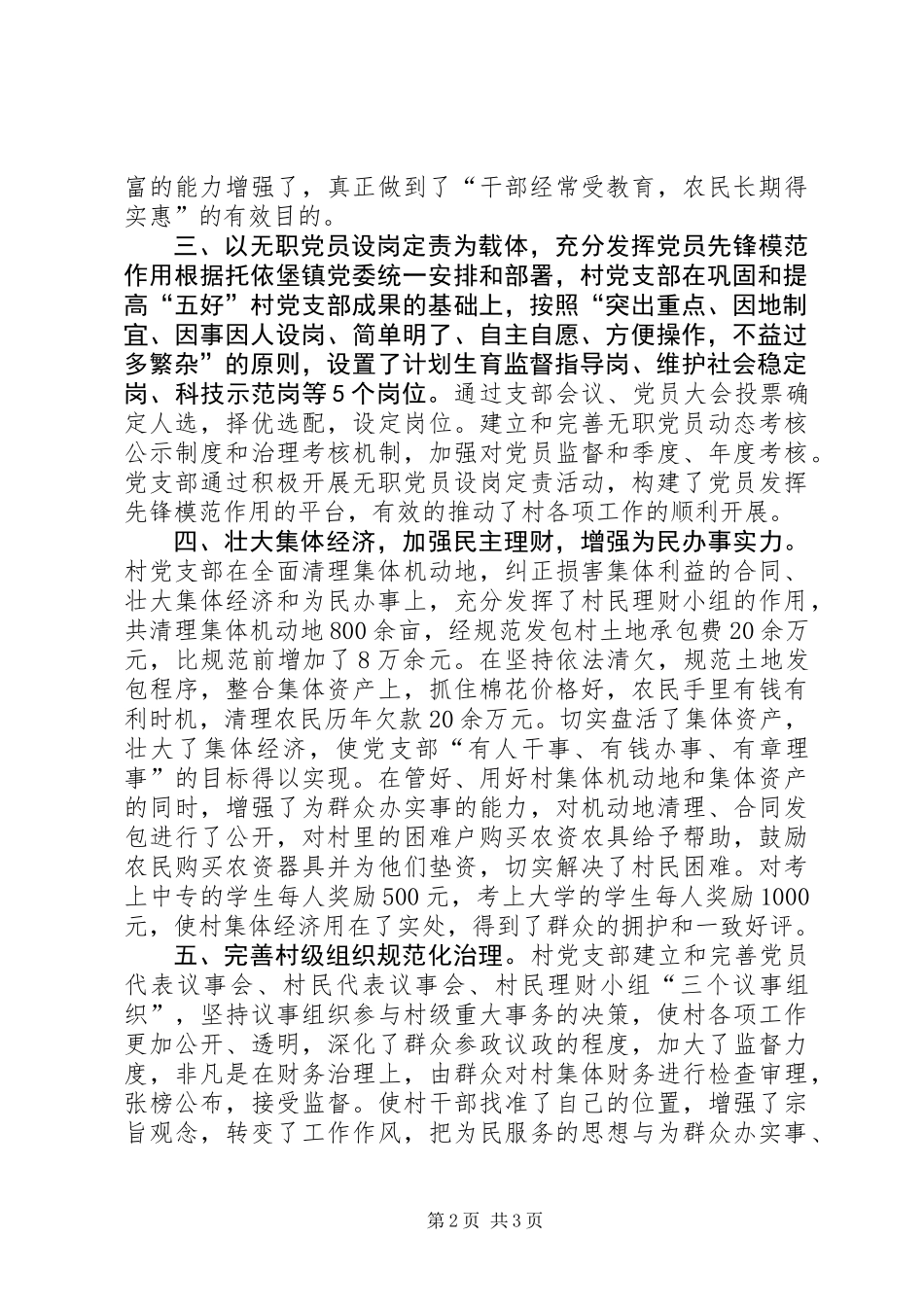 富的能力增强了，真正做到了“干部经常受教育，农民长期得实惠”的有效目的。

三、以无职党员设岗定责为载体，充分发挥党员先锋模范作用根据托依堡镇党委统一安排和部署，村党支部在巩固和提高“五好”村党支部成果的基础上，按照“突出重点、因地制宜、因事因人设岗、简单明了、自主自愿、方便操作，不益过多繁杂”的原则，设置了计划生育监督指导岗、维护社会稳定岗、科技示范岗等5个岗位。通过支部会议、党员大会投票确定人选，择优选配，设定岗位。建立和完善无职党员动态考核公示制度和治理考核机制，加强对党员监督和季度、年度考核。党支部通过积极开展无职党员设岗定责活动，构建了党员发挥先锋模范作用的平台，有效的推动了村各项工作的顺利开展。

四、壮大集体经济，加强民主理财，增强为民办事实力。村党支部在全面清理集体机动地，纠正损害集体利益的合同、壮大集体经济和为民办事上，充分发挥了村民理财小组的作用，共清理集体机动地800余亩，经规范发包村土地承包费20余万元，比规范前增加了8万余元。在坚持依法清欠，规范土地发包程序，整合集体资产上，抓住棉花价格好，农民手里有钱有利时机，清理农民历年欠款20余万元。切实盘活了集体资产，壮大了集体经济，使党支部“有人干事、有钱办事、有章理事”的目标得以实现。在管好、用好村集体机动地和集体资产的同时，增强了为群众办实事的能力，对机动地清理、合同发包进行了公开，对村里的困难户购买农资农具给予帮助，鼓励农民购买农资器具并为他们垫资，切实解决了村民困难。对考上中专的学生每人奖励500元，考上大学的学生每人奖励1000元，使村集体经济用在了实处，得到了群众的拥护和一致好评。

五、完善村级组织规范化治理。村党支部建立和完善党员代表议事会、村民代表议事会、村民理财小组“三个议事组织”，坚持议事组织参与村级重大事务的决策，使村各项工作更加公开、透明，深化了群众参政议政的程度，加大了监督力度，非凡是在财务治理上，由群众对村集体财务进行检查审理，张榜公布，接受监督。使村干部找准了自己的位置，增强了宗旨观念，转变了工作作风，把为民服务的思想与为群众办实事、

第2页 共3页